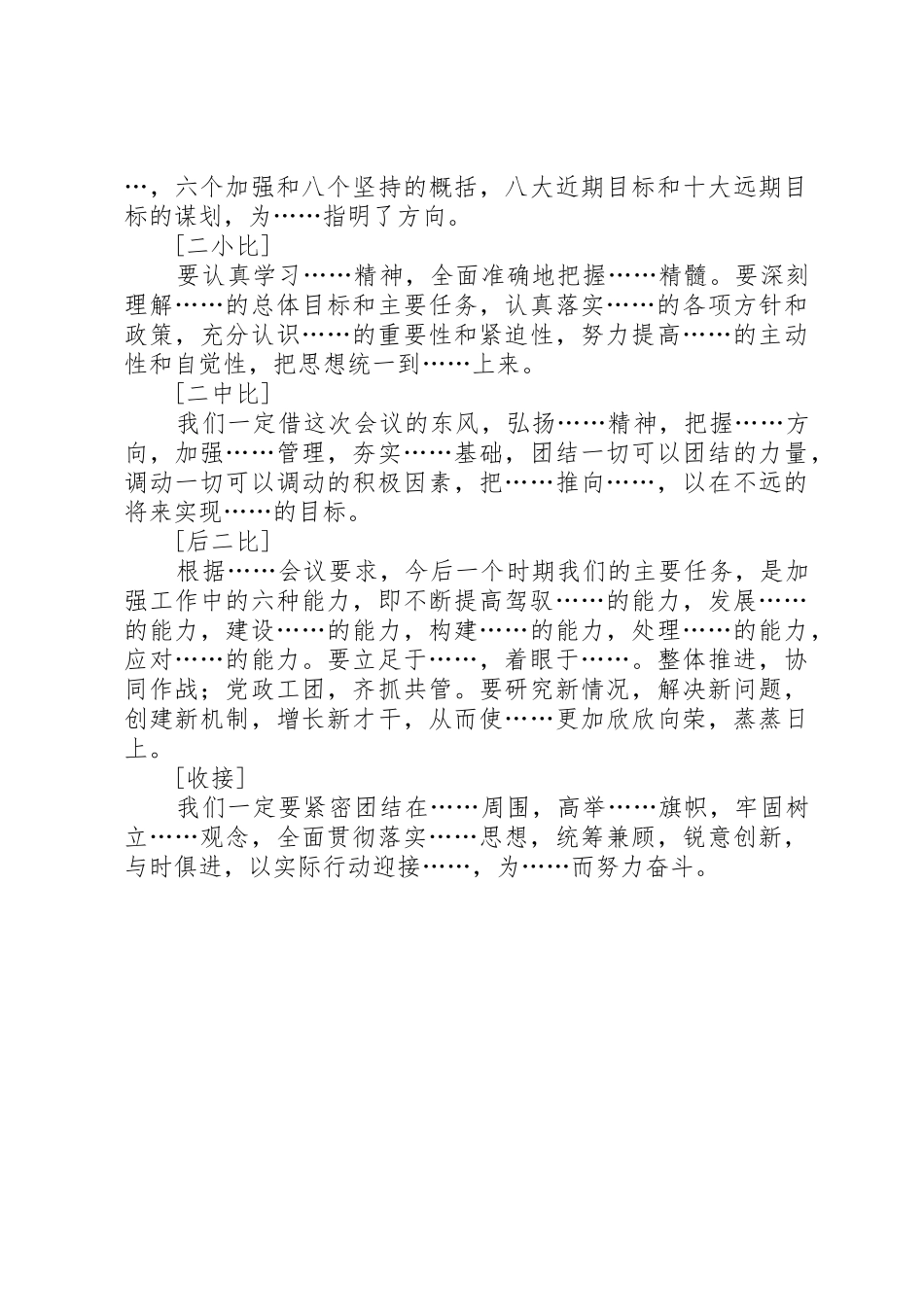 …，六个加强和八个坚持的概括，八大近期目标和十大远期目标的谋划，为……指明了方向。

［二小比］

要认真学习……精神，全面准确地把握……精髓。要深刻理解……的总体目标和主要任务，认真落实……的各项方针和政策，充分认识……的重要性和紧迫性，努力提高……的主动性和自觉性，把思想统一到……上来。

［二中比］

我们一定借这次会议的东风，弘扬……精神，把握……方向，加强……管理，夯实……基础，团结一切可以团结的力量，调动一切可以调动的积极因素，把……推向……，以在不远的将来实现……的目标。

［后二比］

根据……会议要求，今后一个时期我们的主要任务，是加强工作中的六种能力，即不断提高驾驭……的能力，发展……的能力，建设……的能力，构建……的能力，处理……的能力，应对……的能力。要立足于……，着眼于……。整体推进，协同作战；党政工团，齐抓共管。要研究新情况，解决新问题，创建新机制，增长新才干，从而使……更加欣欣向荣，蒸蒸日上。

［收接］

我们一定要紧密团结在……周围，高举……旗帜，牢固树立……观念，全面贯彻落实……思想，统筹兼顾，锐意创新，与时俱进，以实际行动迎接……，为……而努力奋斗。